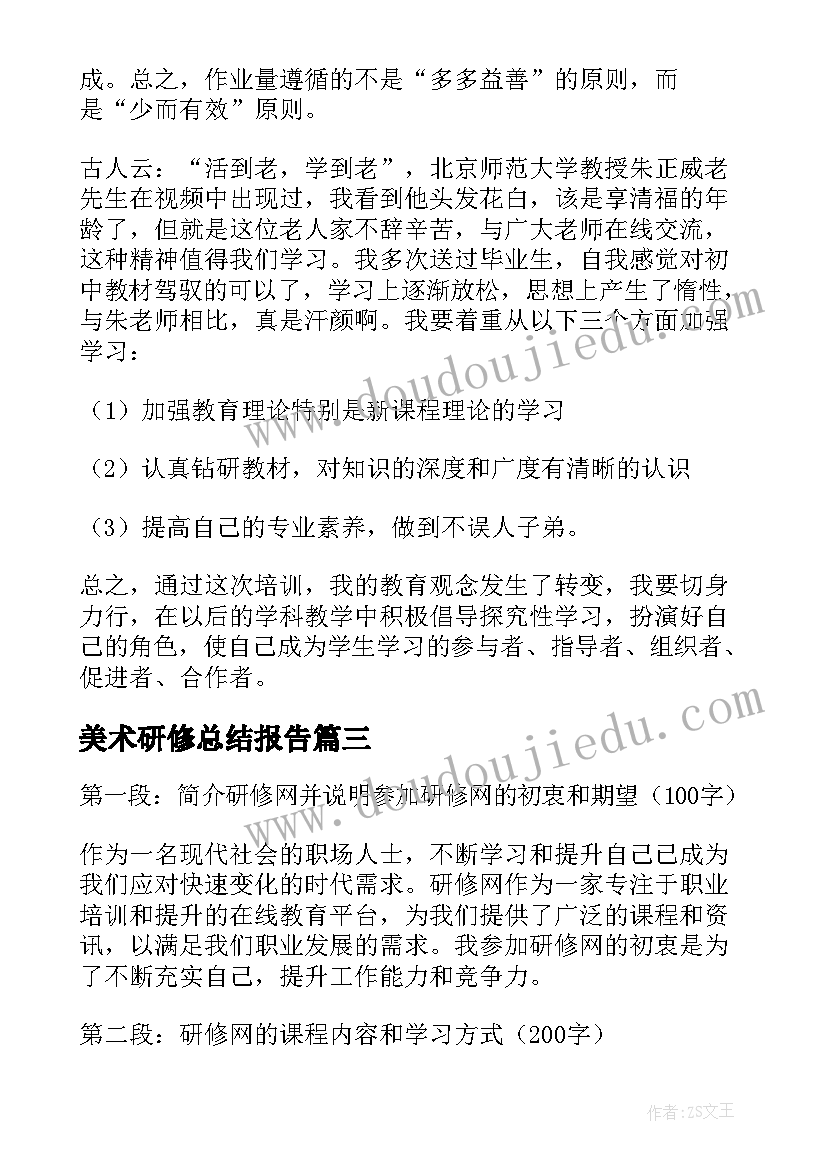 成。总之，作业量遵循的不是“多多益善”的原则，而是“少而有效”原则。

古人云：“活到老，学到老”，北京师范大学教授朱正威老先生在视频中出现过，我看到他头发花白，该是享清福的年龄了，但就是这位老人家不辞辛苦，与广大老师在线交流，这种精神值得我们学习。我多次送过毕业生，自我感觉对初中教材驾驭的可以了，学习上逐渐放松，思想上产生了惰性，与朱老师相比，真是汗颜啊。我要着重从以下三个方面加强学习：

（1）加强教育理论特别是新课程理论的学习

（2）认真钻研教材，对知识的深度和广度有清晰的认识

（3）提高自己的专业素养，做到不误人子弟。

总之，通过这次培训，我的教育观念发生了转变，我要切身力行，在以后的学科教学中积极倡导探究性学习，扮演好自己的角色，使自己成为学生学习的参与者、指导者、组织者、促进者、合作者。

美术研修总结报告篇三

第一段：简介研修网并说明参加研修网的初衷和期望（100字）

作为一名现代社会的职场人士，不断学习和提升自己已成为我们应对快速变化的时代需求。研修网作为一家专注于职业培训和提升的在线教育平台，为我们提供了广泛的课程和资讯，以满足我们职业发展的需求。我参加研修网的初衷是为了不断充实自己，提升工作能力和竞争力。

第二段：研修网的课程内容和学习方式（200字）

www.doudoujiedu.com

www.doudoujiedu.com

作者：ZS文王